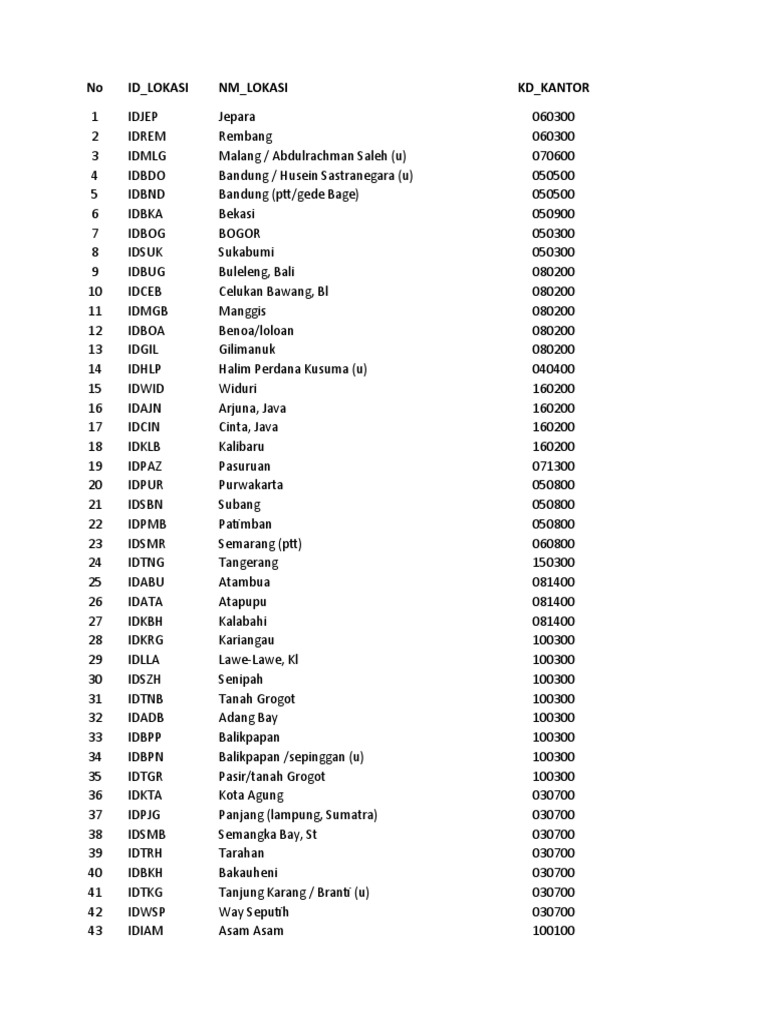 | No | ID_LOKASI | NM_LOKASI | KD_KANTOR |
|---|---|---|---|
| 1 | IDJEP | Jepara | 060300 |
| 2 | IDREM | Rembang | 060300 |
| 3 | IDMLG | Malang / Abdulrachman Saleh (u) | 070600 |
| 4 | IDBDO | Bandung / Husein Sastranegara (u) | 050500 |
| 5 | IDBND | Bandung (ptt/gede Bage) | 050500 |
| 6 | IDBKA | Bekasi | 050900 |
| 7 | IDBOG | BOGOR | 050300 |
| 8 | IDSUK | Sukabumi | 050300 |
| 9 | IDBUG | Buleleng, Bali | 080200 |
| 10 | IDCEB | Celukan Bawang, Bl | 080200 |
| 11 | IDMGB | Manggis | 080200 |
| 12 | IDBOA | Benoa/loloan | 080200 |
| 13 | IDGIL | Gilimanuk | 080200 |
| 14 | IDHLP | Halim Perdana Kusuma (u) | 040400 |
| 15 | IDWID | Widuri | 160200 |
| 16 | IDAJN | Arjuna, Java | 160200 |
| 17 | IDCIN | Cinta, Java | 160200 |
| 18 | IDKLB | Kalibaru | 160200 |
| 19 | IDPAZ | Pasuruan | 071300 |
| 20 | IDPUR | Purwakarta | 050800 |
| 21 | IDSBN | Subang | 050800 |
| 22 | IDPMB | Patimban | 050800 |
| 23 | IDSMR | Semarang (ptt) | 060800 |
| 24 | IDTNG | Tangerang | 150300 |
| 25 | IDABU | Atambua | 081400 |
| 26 | IDATA | Atapupu | 081400 |
| 27 | IDKBH | Kalabahi | 081400 |
| 28 | IDKRG | Kariangau | 100300 |
| 29 | IDLLA | Lawe-Lawe, Kl | 100300 |
| 30 | IDSZH | Senipah | 100300 |
| 31 | IDTNB | Tanah Grogot | 100300 |
| 32 | IDADB | Adang Bay | 100300 |
| 33 | IDBPP | Balikpapan | 100300 |
| 34 | IDBPN | Balikpapan /sepinggan (u) | 100300 |
| 35 | IDTGR | Pasir/tanah Grogot | 100300 |
| 36 | IDKTA | Kota Agung | 030700 |
| 37 | IDPJG | Panjang (lampung, Sumatra) | 030700 |
| 38 | IDSMB | Semangka Bay, St | 030700 |
| 39 | IDTRH | Tarahan | 030700 |
| 40 | IDBKH | Bakauheni | 030700 |
| 41 | IDTKG | Tanjung Karang / Branti (u) | 030700 |
| 42 | IDWSP | Way Seputih | 030700 |
| 43 | IDIAM | Asam Asam | 100100 |